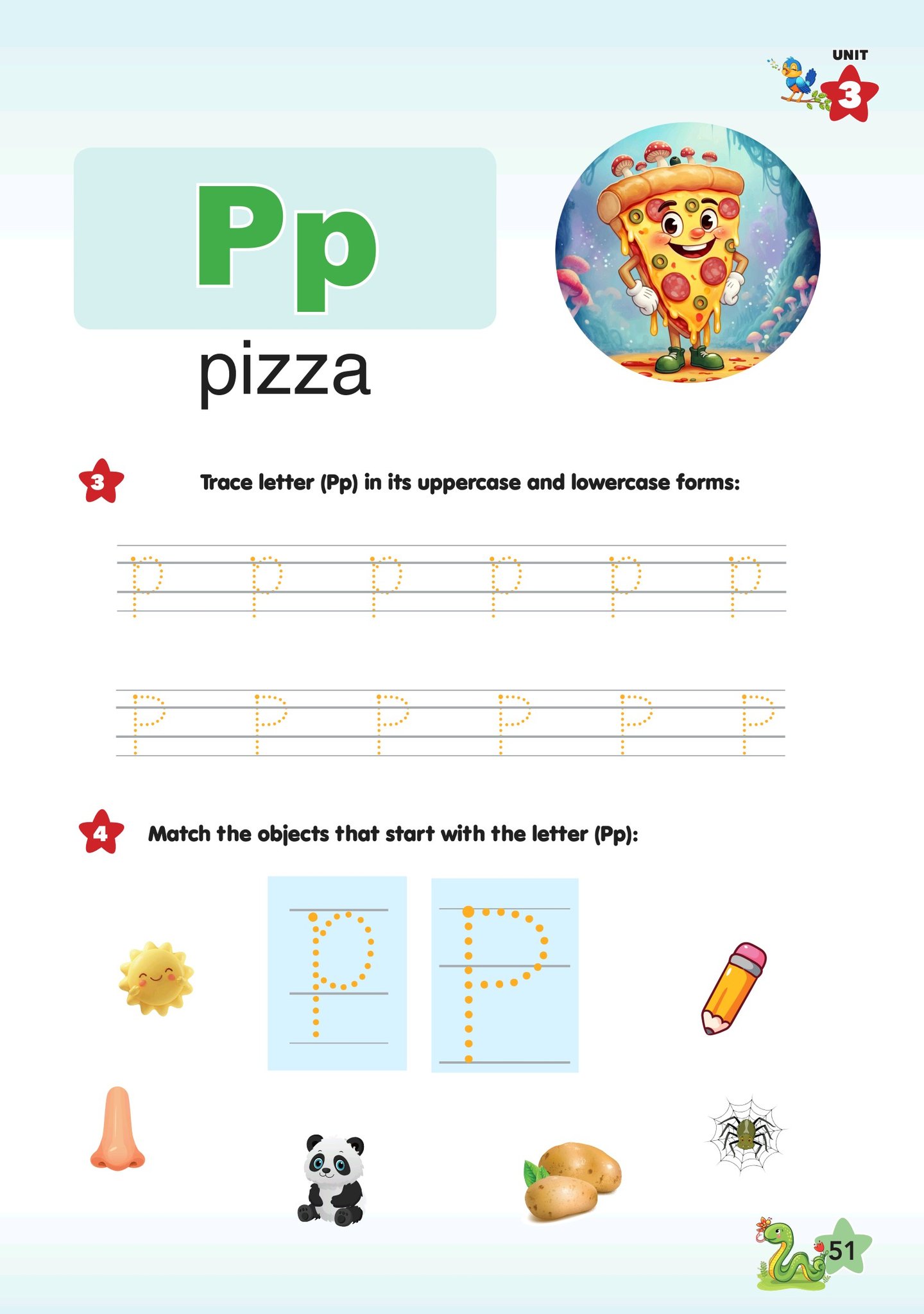 UNIT
3

Pp

pizza

3 Trace letter (Pp) in its uppercase and lowercase forms:

p p p p p p

P P P P P P

4 Match the objects that start with the letter (Pp):

p P

51